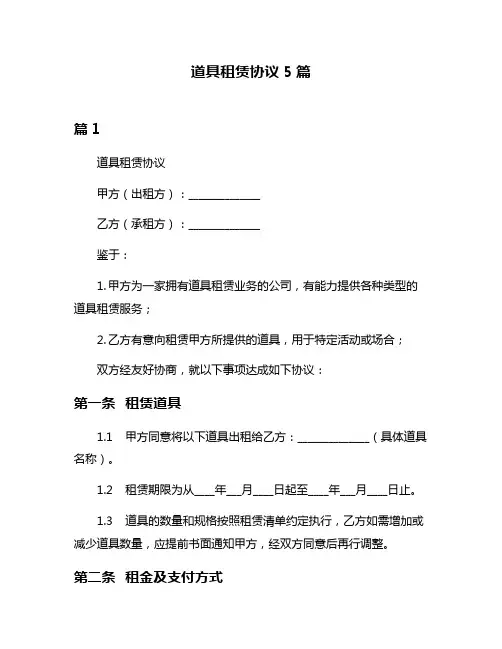 道具租赁协议 5 篇

篇 1

道具租赁协议

甲方（出租方）：______________

乙方（承租方）：______________

鉴于：

1. 甲方为一家拥有道具租赁业务的公司，有能力提供各种类型的道具租赁服务；

2. 乙方有意向租赁甲方所提供的道具，用于特定活动或场合；

双方经友好协商，就以下事项达成如下协议：

第一条 租赁道具

1.1 甲方同意将以下道具出租给乙方：______________（具体道具名称）。

1.2 租赁期限为从____年___月____日起至____年___月____日止。

1.3 道具的数量和规格按照租赁清单约定执行，乙方如需增加或减少道具数量，应提前书面通知甲方，经双方同意后再行调整。

第二条 租金及支付方式